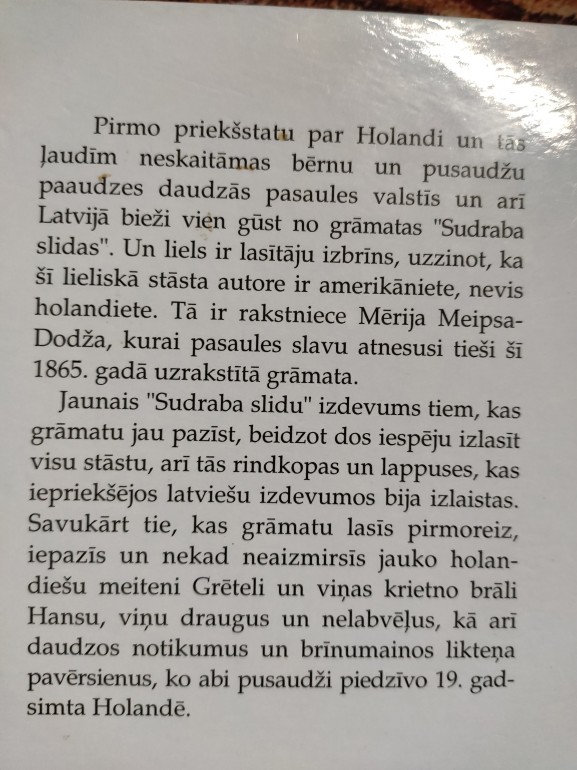 Pirmo priekšstatu par Holandi un tās ļaudīm neskaitāmas bērnu un pusaudžu paaudzes daudzās pasaules valstīs un arī Latvijā bieži vien gūst no grāmatas "Sudraba slidas". Un liels ir lasītāju izbrīns, uzzinot, ka šī lieliskā stāsta autore ir amerikāniete, nevis holandiete. Tā ir rakstniece Mērija Meipsa-Dodža, kurai pasaules slavu atnesusi tieši šī 1865. gadā uzrakstītā grāmata.

Jaunais "Sudraba slidu" izdevums tiem, kas grāmatu jau pazīst, beidzot dos iespēju izlasīt visu stāstu, arī tās rindkopas un lappuses, kas iepriekšējos latviešu izdevumos bija izlaistas. Savukārt tie, kas grāmatu lasīs pirmoreiz, iepazīs un nekad neaizmirsīs jauko holandiešu meiteni Grēteli un viņas krietno brāli Hansu, viņu draugus un nelabvēļus, kā arī daudzos notikumus un brīnumainos likteņa pavērsienus, ko abi pusaudži piedzīvo 19. gadsimta Holandē.